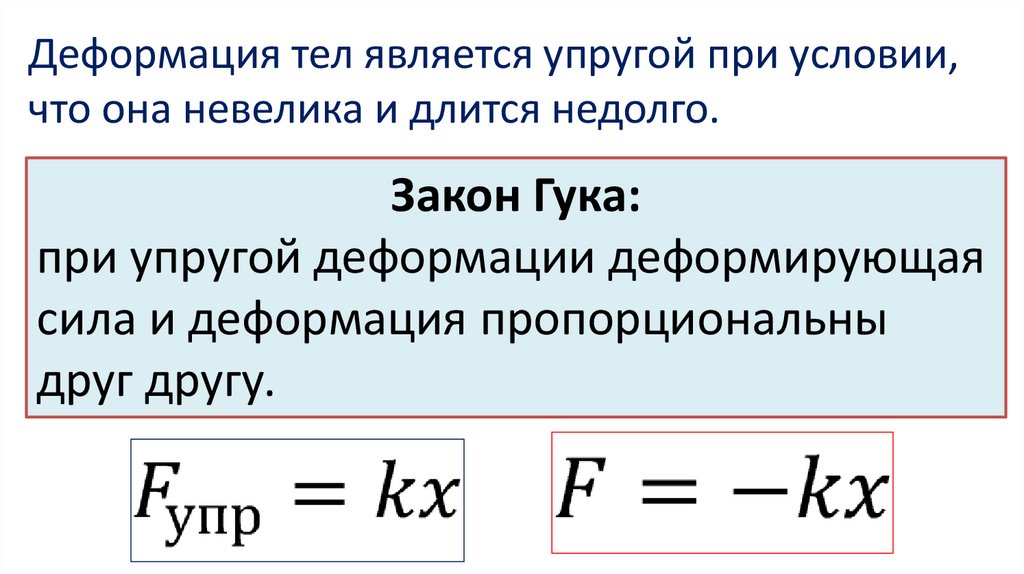 Деформация тел является упругой при условии, что она невелика и длится недолго.

Закон Гука:
при упругой деформации деформирующая сила и деформация пропорциональны друг другу.

$F_{упр} = kx$

$F = -kx$